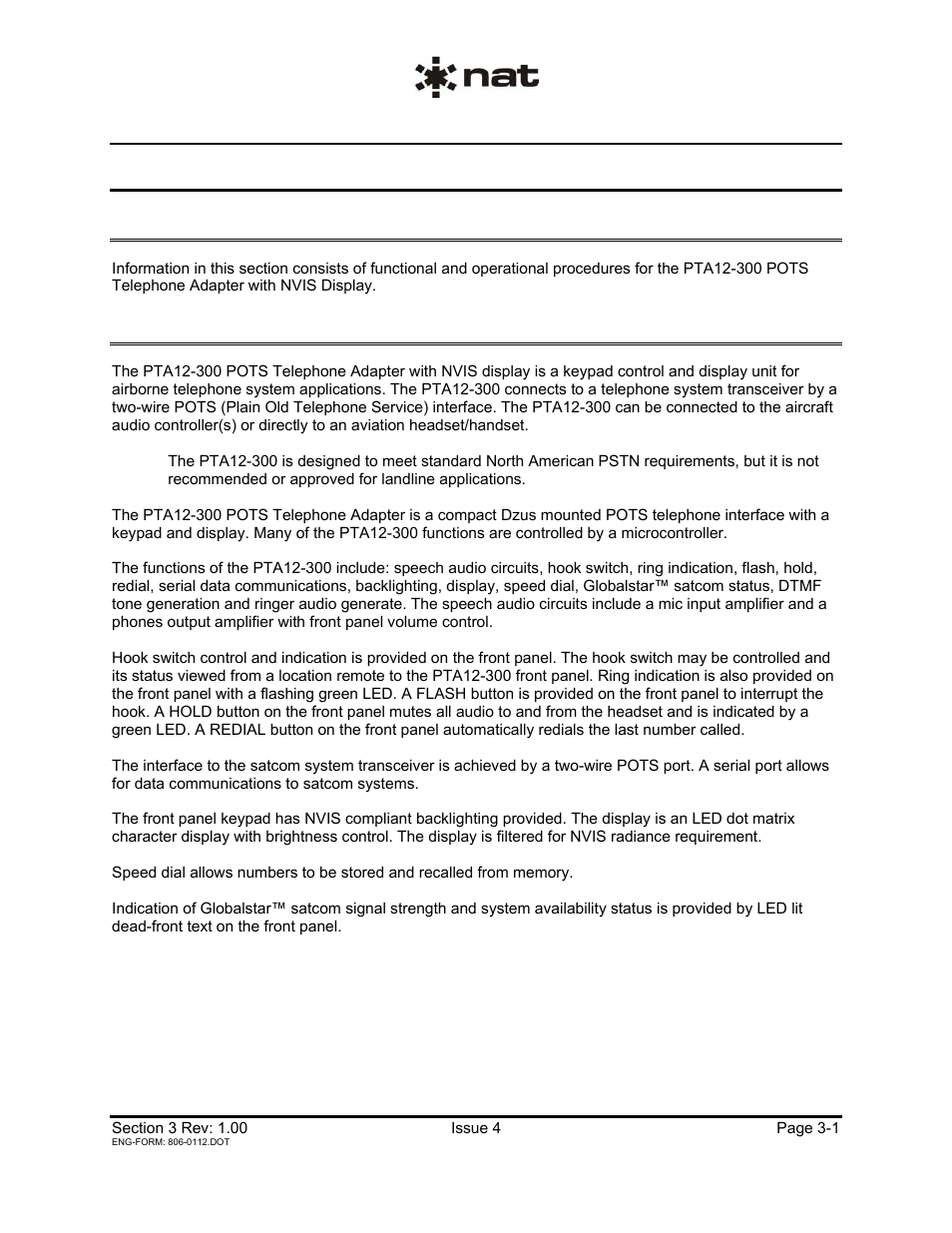 nat

Information in this section consists of functional and operational procedures for the PTA12-300 POTS Telephone Adapter with NVIS Display.

The PTA12-300 POTS Telephone Adapter with NVIS display is a keypad control and display unit for airborne telephone system applications. The PTA12-300 connects to a telephone system transceiver by a two-wire POTS (Plain Old Telephone Service) interface. The PTA12-300 can be connected to the aircraft audio controller(s) or directly to an aviation headset/handset.

The PTA12-300 is designed to meet standard North American PSTN requirements, but it is not recommended or approved for landline applications.

The PTA12-300 POTS Telephone Adapter is a compact Dzus mounted POTS telephone interface with a keypad and display. Many of the PTA12-300 functions are controlled by a microcontroller.

The functions of the PTA12-300 include: speech audio circuits, hook switch, ring indication, flash, hold, redial, serial data communications, backlighting, display, speed dial, Globalstar™ satcom status, DTMF tone generation and ringer audio generate. The speech audio circuits include a mic input amplifier and a phones output amplifier with front panel volume control.

Hook switch control and indication is provided on the front panel. The hook switch may be controlled and its status viewed from a location remote to the PTA12-300 front panel. Ring indication is also provided on the front panel with a flashing green LED. A FLASH button is provided on the front panel to interrupt the hook. A HOLD button on the front panel mutes all audio to and from the headset and is indicated by a green LED. A REDIAL button on the front panel automatically redials the last number called.

The interface to the satcom system transceiver is achieved by a two-wire POTS port. A serial port allows for data communications to satcom systems.

The front panel keypad has NVIS compliant backlighting provided. The display is an LED dot matrix character display with brightness control. The display is filtered for NVIS radiance requirement.

Speed dial allows numbers to be stored and recalled from memory.

Indication of Globalstar™ satcom signal strength and system availability status is provided by LED lit dead-front text on the front panel.

Section 3 Rev: 1.00
ENG-FORM: 806-0112.DOT
Issue 4
Page 3-1